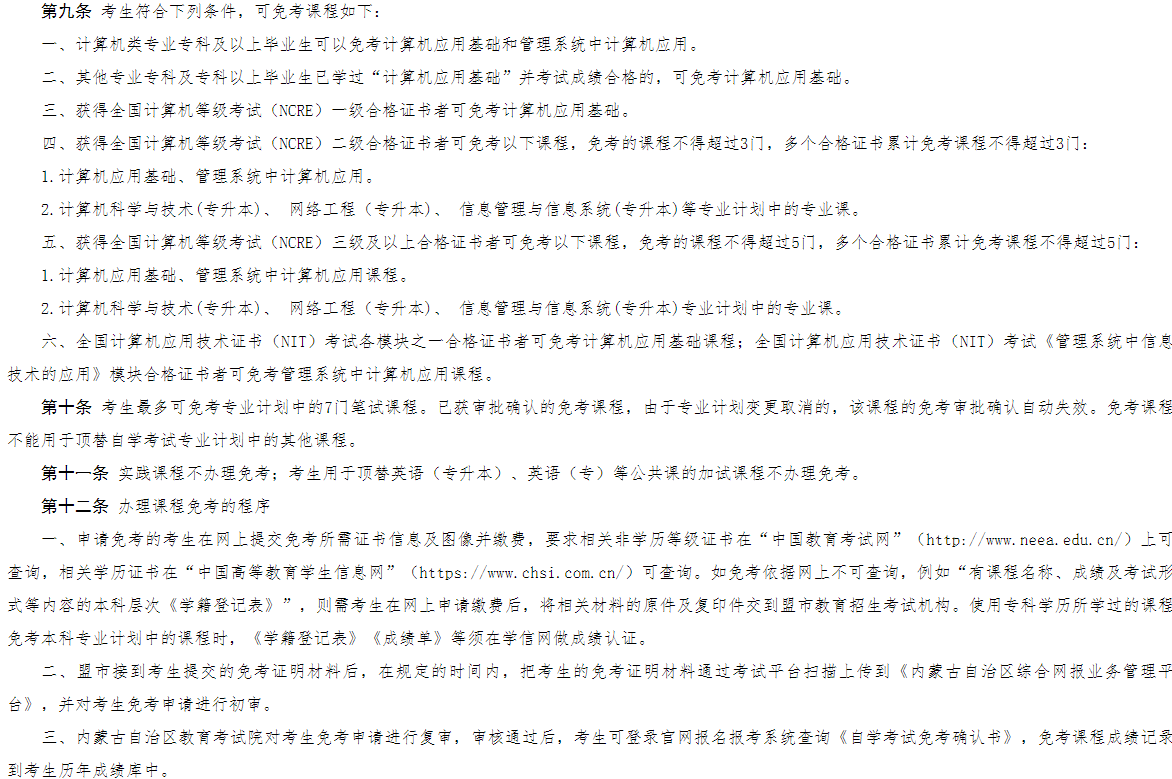 第九条 考生符合下列条件，可免考课程如下：

一、计算机类专业专科及以上毕业生可以免考计算机应用基础和管理系统中计算机应用。

二、其他专业专科及专科以上毕业生已学过“计算机应用基础”并考试成绩合格的，可免考计算机应用基础。

三、获得全国计算机等级考试（NCRE）一级合格证书者可免考计算机应用基础。

四、获得全国计算机等级考试（NCRE）二级合格证书者可免考以下课程，免考的课程不得超过3门，多个合格证书累计免考课程不得超过3门：

1.计算机应用基础、管理系统中计算机应用。

2.计算机科学与技术(专升本)、 网络工程（专升本）、 信息管理与信息系统(专升本)等专业计划中的专业课。

五、获得全国计算机等级考试（NCRE）三级及以上合格证书者可免考以下课程，免考的课程不得超过5门，多个合格证书累计免考课程不得超过5门：

1.计算机应用基础、管理系统中计算机应用课程。

2.计算机科学与技术(专升本)、 网络工程（专升本）、 信息管理与信息系统(专升本)专业计划中的专业课。

六、全国计算机应用技术证书（NIT）考试各模块之一合格证书者可免考计算机应用基础课程；全国计算机应用技术证书（NIT）考试《管理系统中信息技术的应用》模块合格证书者可免考管理系统中计算机应用课程。

第十条 考生最多可免考专业计划中的7门笔试课程。已获审批确认的免考课程，由于专业计划变更取消的，该课程的免考审批确认自动失效。免考课程不能用于顶替自学考试专业计划中的其他课程。

第十一条 实践课程不办理免考；考生用于顶替英语（专升本）、英语（专）等公共课的加试课程不办理免考。

第十二条 办理课程免考的程序

一、申请免考的考生在网上提交免考所需证书信息及图像并缴费，要求相关非学历等级证书在“中国教育考试网”（http://www.neea.edu.cn/）上可查询，相关学历证书在“中国高等教育学生信息网”（https://www.chsi.com.cn/）可查询。如免考依据网上不可查询，例如“有课程名称、成绩及考试形式等内容的本科层次《学籍登记表》”，则需考生在网上申请缴费后，将相关材料的原件及复印件交到盟市教育招生考试机构。使用专科学历所学过的课程免考本科专业计划中的课程时，《学籍登记表》《成绩单》等须在学信网做成绩认证。

二、盟市接到考生提交的免考证明材料后，在规定的时间内，把考生的免考证明材料通过考试平台扫描上传到《内蒙古自治区综合网报业务管理平台》，并对考生免考申请进行初审。

三、内蒙古自治区教育考试院对考生免考申请进行复审，审核通过后，考生可登录官网报名报考系统查询《自学考试免考确认书》，免考课程成绩记录到考生历年成绩库中。